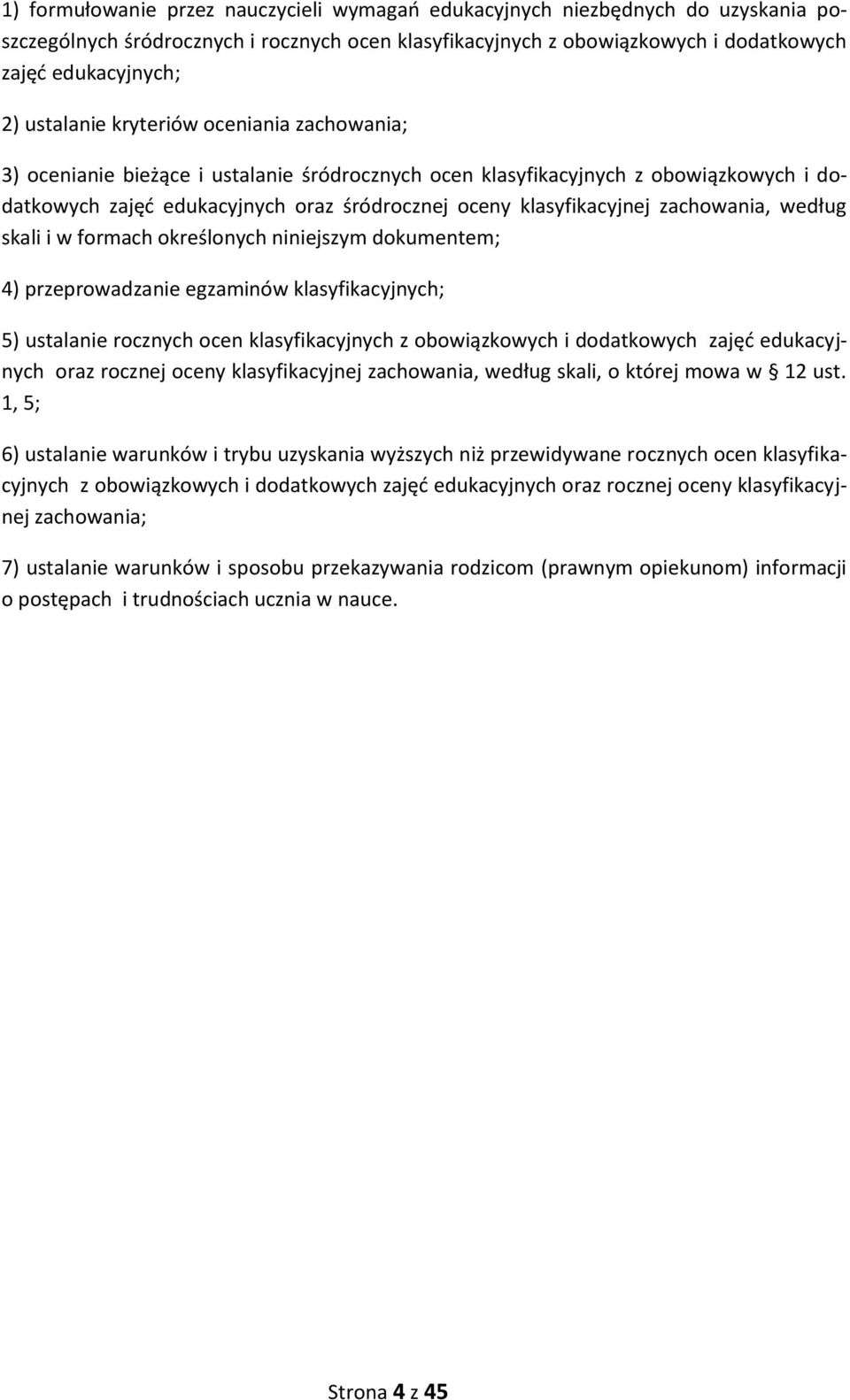 1) formułowanie przez nauczycieli wymagań edukacyjnych niezbędnych do uzyskania poszczególnych śródrocznych i rocznych ocen klasyfikacyjnych z obowiązkowych i dodatkowych zajęć edukacyjnych;

2) ustalanie kryteriów oceniania zachowania;

3) ocenianie bieżące i ustalanie śródrocznych ocen klasyfikacyjnych z obowiązkowych i dodatkowych zajęć edukacyjnych oraz śródrocznej oceny klasyfikacyjnej zachowania, według skali i w formach określonych niniejszym dokumentem;

4) przeprowadzanie egzaminów klasyfikacyjnych;

5) ustalanie rocznych ocen klasyfikacyjnych z obowiązkowych i dodatkowych zajęć edukacyjnych oraz rocznej oceny klasyfikacyjnej zachowania, według skali, o której mowa w § 12 ust. 1, 5;

6) ustalanie warunków i trybu uzyskania wyższych niż przewidywane rocznych ocen klasyfikacyjnych z obowiązkowych i dodatkowych zajęć edukacyjnych oraz rocznej oceny klasyfikacyjnej zachowania;

7) ustalanie warunków i sposobu przekazywania rodzicom (prawnym opiekunom) informacji o postępach i trudnościach ucznia w nauce.

Strona 4 z 45